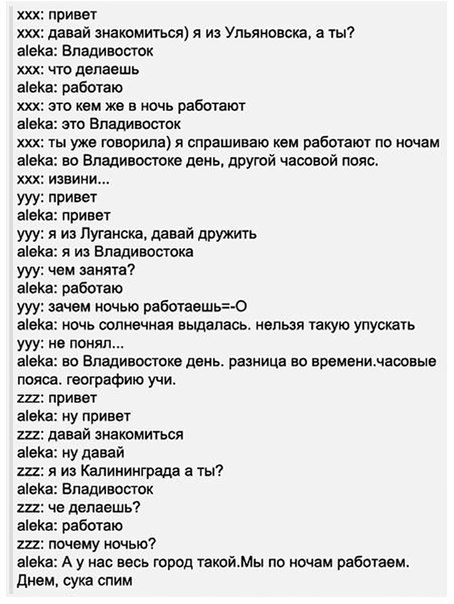 xxx: привет
xxx: давай знакомиться) я из Ульяновска, а ты?
aleka: Владивосток
xxx: что делаешь
aleka: работаю
xxx: это кем же в ночь работают
aleka: это Владивосток
xxx: ты уже говорила) я спрашиваю кем работают по ночам
aleka: во Владивостоке день, другой часовой пояс.
xxx: извини...
yyy: привет
aleka: привет
yyy: я из Луганска, давай дружить
aleka: я из Владивостока
yyy: чем занята?
aleka: работаю
yyy: зачем ночью работаешь=-O
aleka: ночь солнечная выдалась. нельзя такую упускать
yyy: не понял...
aleka: во Владивостоке день. разница во времени.часовые пояса. географию учи.
zzz: привет
aleka: ну привет
zzz: давай знакомиться
aleka: ну давай
zzz: я из Калининграда а ты?
aleka: Владивосток
zzz: че делаешь?
aleka: работаю
zzz: почему ночью?
aleka: А у нас весь город такой.Мы по ночам работаем. Днем, сука спим